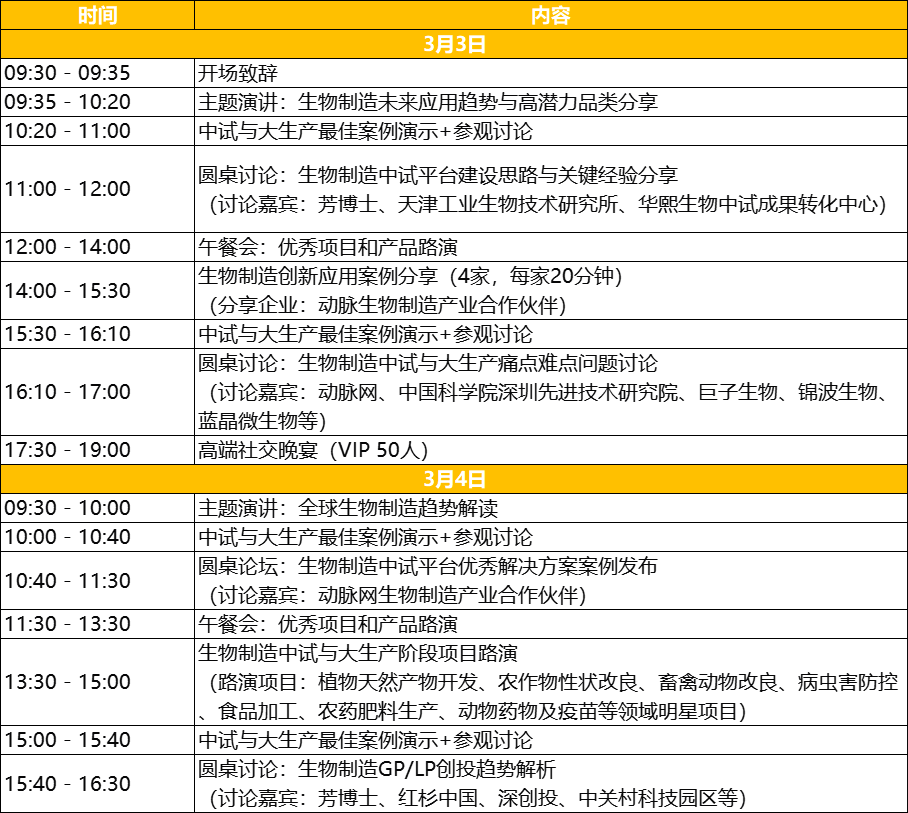 | 时间 | 内容 |
|---|---|
| 3月3日 | |
| 09:30 - 09:35 | 开场致辞 |
| 09:35 - 10:20 | 主题演讲：生物制造未来应用趋势与高潜力品类分享 |
| 10:20 - 11:00 | 中试与大生产最佳案例演示+参观讨论 |
| 11:00 - 12:00 | 圆桌讨论：生物制造中试平台建设思路与关键经验分享（讨论嘉宾：芳博士、天津工业生物技术研究所、华熙生物中试成果转化中心） |
| 12:00 - 14:00 | 午餐会：优秀项目和产品路演 |
| 14:00 - 15:30 | 生物制造创新应用案例分享（4家，每家20分钟）（分享企业：动脉生物制造产业合作伙伴） |
| 15:30 - 16:10 | 中试与大生产最佳案例演示+参观讨论 |
| 16:10 - 17:00 | 圆桌讨论：生物制造中试与大生产痛点难点问题讨论（讨论嘉宾：动脉网、中国科学院深圳先进技术研究院、巨子生物、锦波生物、蓝晶微生物等） |
| 17:30 - 19:00 | 高端社交晚宴（VIP 50人） |
| 3月4日 | |
| 09:30 - 10:00 | 主题演讲：全球生物制造趋势解读 |
| 10:00 - 10:40 | 中试与大生产最佳案例演示+参观讨论 |
| 10:40 - 11:30 | 圆桌论坛：生物制造中试平台优秀解决方案案例发布（讨论嘉宾：动脉网生物制造产业合作伙伴） |
| 11:30 - 13:30 | 午餐会：优秀项目和产品路演 |
| 13:30 - 15:00 | 生物制造中试与大生产阶段项目路演（路演项目：植物天然产物开发、农作物性状改良、畜禽动物改良、病虫害防控、食品加工、农药肥料生产、动物药物及疫苗等领域明星项目） |
| 15:00 - 15:40 | 中试与大生产最佳案例演示+参观讨论 |
| 15:40 - 16:30 | 圆桌讨论：生物制造GP/LP创投趋势解析（讨论嘉宾：芳博士、红杉中国、深创投、中关村科技园区等） |